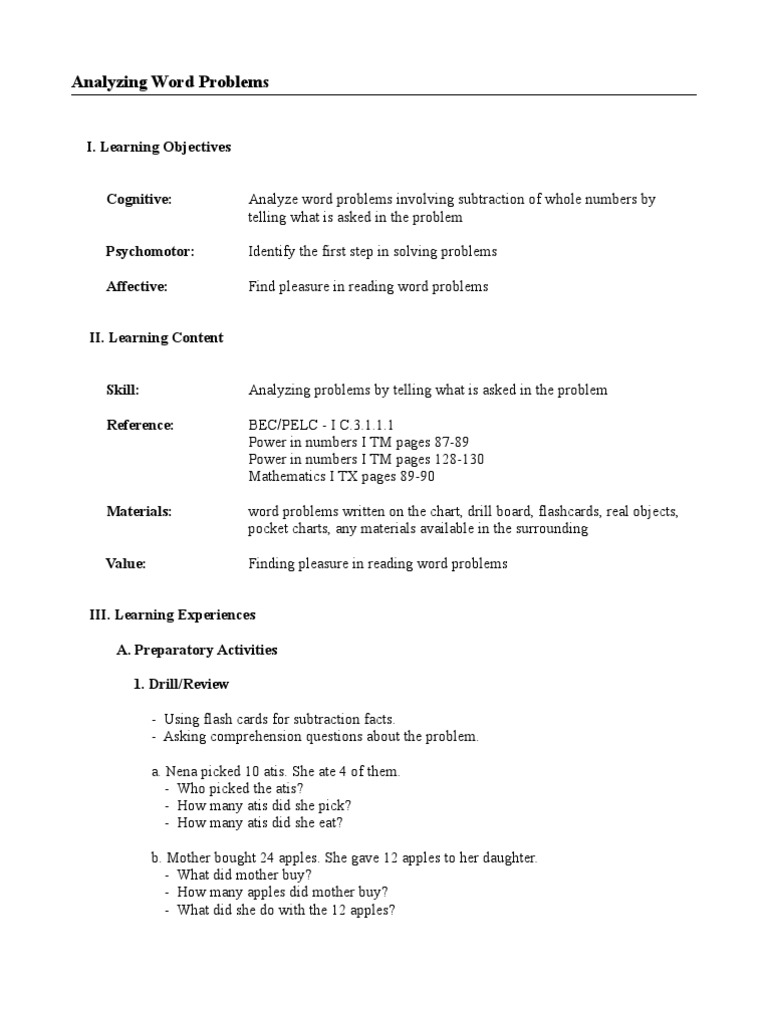 Analyzing Word Problems

I. Learning Objectives

Cognitive: Analyze word problems involving subtraction of whole numbers by telling what is asked in the problem

Psychomotor: Identify the first step in solving problems

Affective: Find pleasure in reading word problems

II. Learning Content

Skill: Analyzing problems by telling what is asked in the problem

Reference: BEC/PELC - I C.3.1.1.1
Power in numbers I TM pages 87-89
Power in numbers I TM pages 128-130
Mathematics I TX pages 89-90

Materials: word problems written on the chart, drill board, flashcards, real objects, pocket charts, any materials available in the surrounding

Value: Finding pleasure in reading word problems

III. Learning Experiences

A. Preparatory Activities

1. Drill/Review

- Using flash cards for subtraction facts.
- Asking comprehension questions about the problem.

a. Nena picked 10 atis. She ate 4 of them.
- Who picked the atis?
- How many atis did she pick?
- How many atis did she eat?

b. Mother bought 24 apples. She gave 12 apples to her daughter.
- What did mother buy?
- How many apples did mother buy?
- What did she do with the 12 apples?